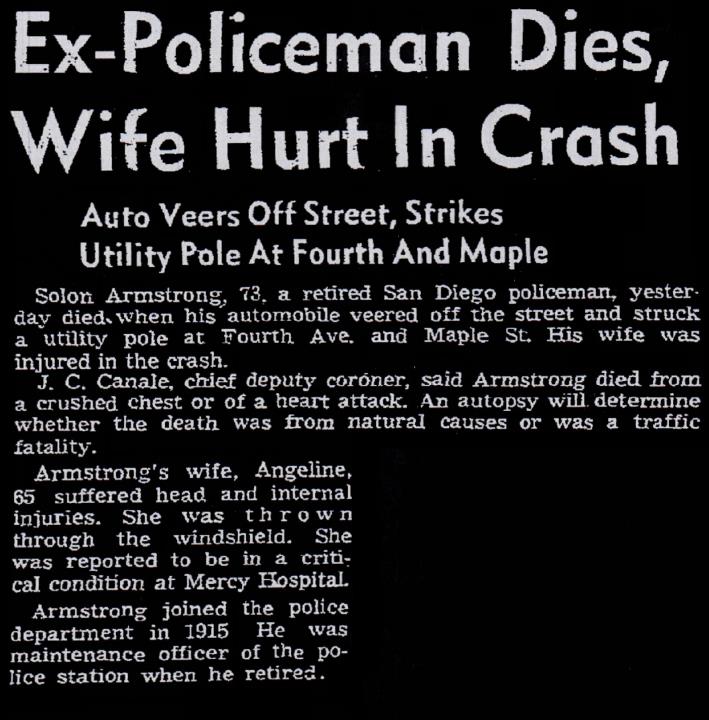 Ex-Policeman Dies, Wife Hurt In Crash

Auto Veers Off Street, Strikes Utility Pole At Fourth And Maple

Solon Armstrong, 73, a retired San Diego policeman, yesterday died when his automobile veered off the street and struck a utility pole at Fourth Ave. and Maple St. His wife was injured in the crash.

J. C. Canale, chief deputy coroner, said Armstrong died from a crushed chest or of a heart attack. An autopsy will determine whether the death was from natural causes or was a traffic fatality.

Armstrong's wife, Angeline, 65 suffered head and internal injuries. She was thrown through the windshield. She was reported to be in a critical condition at Mercy Hospital.

Armstrong joined the police department in 1915 He was maintenance officer of the police station when he retired.